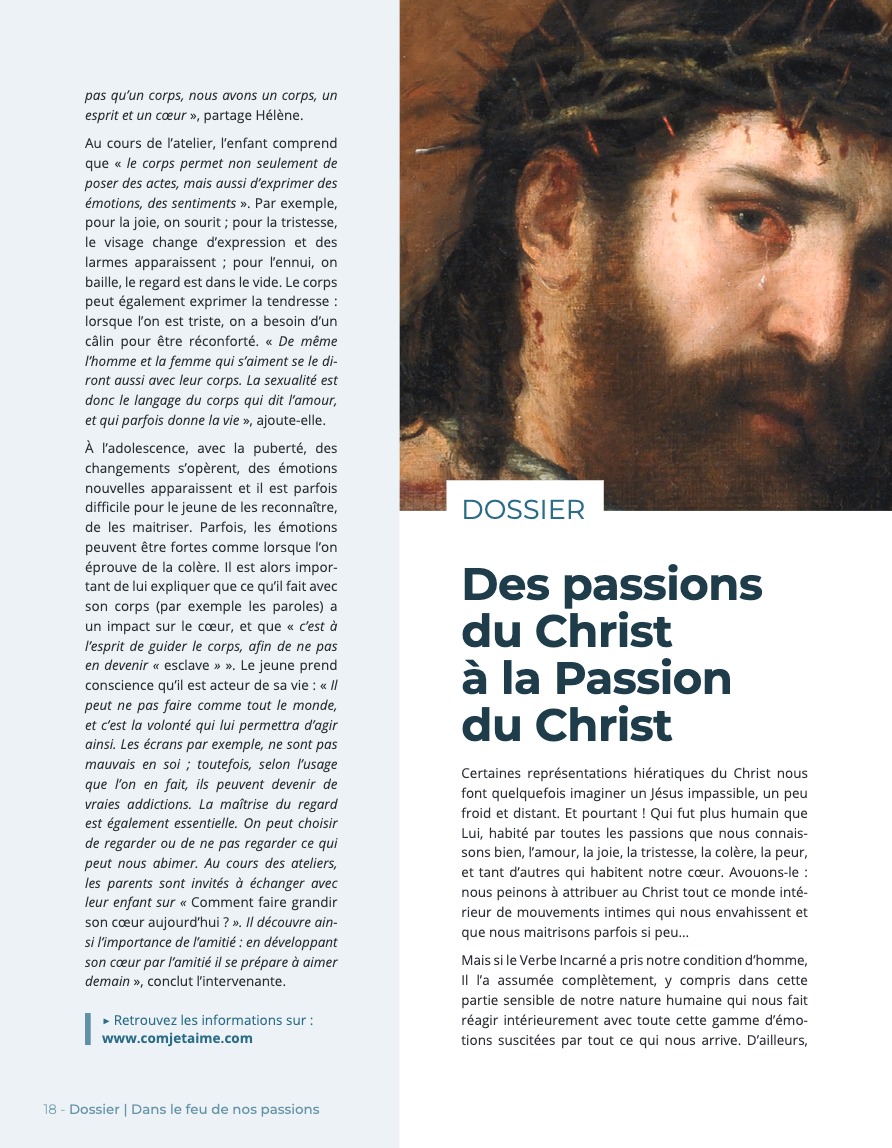 pas qu'un corps, nous avons un corps, un esprit et un cœur », partage Hélène.

Au cours de l'atelier, l'enfant comprend que « le corps permet non seulement de poser des actes, mais aussi d'exprimer des émotions, des sentiments ». Par exemple, pour la joie, on sourit ; pour la tristesse, le visage change d'expression et des larmes apparaissent ; pour l'ennui, on baille, le regard est dans le vide. Le corps peut également exprimer la tendresse : lorsque l'on est triste, on a besoin d'un câlin pour être réconforté. « De même l'homme et la femme qui s'aiment se le diront aussi avec leur corps. La sexualité est donc le langage du corps qui dit l'amour, et qui parfois donne la vie », ajoute-elle.

À l'adolescence, avec la puberté, des changements s'opèrent, des émotions nouvelles apparaissent et il est parfois difficile pour le jeune de les reconnaître, de les maitriser. Parfois, les émotions peuvent être fortes comme lorsque l'on éprouve de la colère. Il est alors important de lui expliquer que ce qu'il fait avec son corps (par exemple les paroles) a un impact sur le cœur, et que « c'est à l'esprit de guider le corps, afin de ne pas en devenir « esclave » ». Le jeune prend conscience qu'il est acteur de sa vie : « Il peut ne pas faire comme tout le monde, et c'est la volonté qui lui permettra d'agir ainsi. Les écrans par exemple, ne sont pas mauvais en soi ; toutefois, selon l'usage que l'on en fait, ils peuvent devenir de vraies addictions. La maîtrise du regard est également essentielle. On peut choisir de regarder ou de ne pas regarder ce qui peut nous abimer. Au cours des ateliers, les parents sont invités à échanger avec leur enfant sur « Comment faire grandir son cœur aujourd'hui ? ». Il découvre ainsi l'importance de l'amitié : en développant son cœur par l'amitié il se prépare à aimer demain », conclut l'intervenante.

▸ Retrouvez les informations sur : www.comjetaime.com

18 - Dossier | Dans le feu de nos passions

DOSSIER

Des passions du Christ à la Passion du Christ

Certaines représentations hiératiques du Christ nous font quelquefois imaginer un Jésus impassible, un peu froid et distant. Et pourtant ! Qui fut plus humain que Lui, habité par toutes les passions que nous connaissons bien, l'amour, la joie, la tristesse, la colère, la peur, et tant d'autres qui habitent notre cœur. Avouons-le : nous peinons à attribuer au Christ tout ce monde intérieur de mouvements intimes qui nous envahissent et que nous maitrisons parfois si peu...

Mais si le Verbe Incarné a pris notre condition d'homme, Il l'a assumée complètement, y compris dans cette partie sensible de notre nature humaine qui nous fait réagir intérieurement avec toute cette gamme d'émotions suscitées par tout ce qui nous arrive. D'ailleurs,